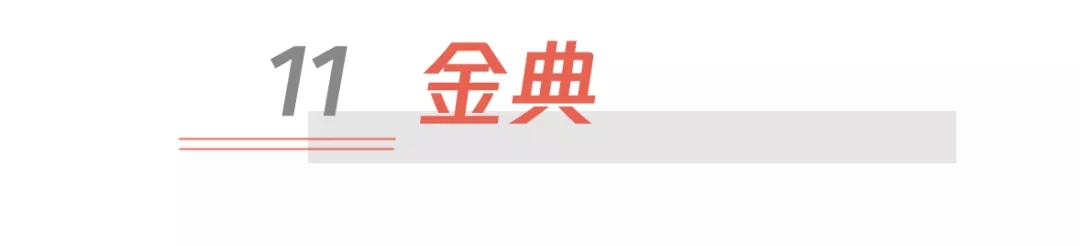 11 金典